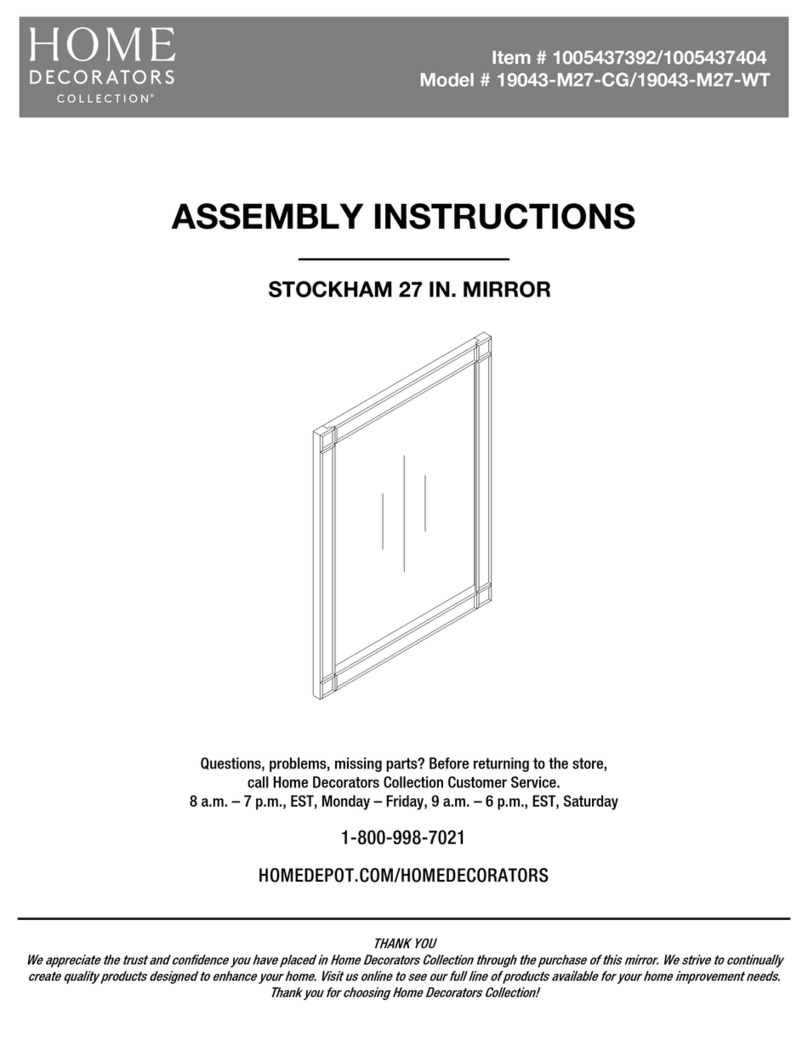 HOME
DECORATORS
COLLECTION®

Item # 1005437392/1005437404
Model # 19043-M27-CG/19043-M27-WT

ASSEMBLY INSTRUCTIONS

STOCKHAM 27 IN. MIRROR

Questions, problems, missing parts? Before returning to the store, call Home Decorators Collection Customer Service.
8 a.m. – 7 p.m., EST, Monday – Friday, 9 a.m. – 6 p.m., EST, Saturday

1-800-998-7021

HOMEDEPOT.COM/HOMEDECORATORS

THANK YOU
We appreciate the trust and confidence you have placed in Home Decorators Collection through the purchase of this mirror. We strive to continually create quality products designed to enhance your home. Visit us online to see our full line of products available for your home improvement needs. Thank you for choosing Home Decorators Collection!